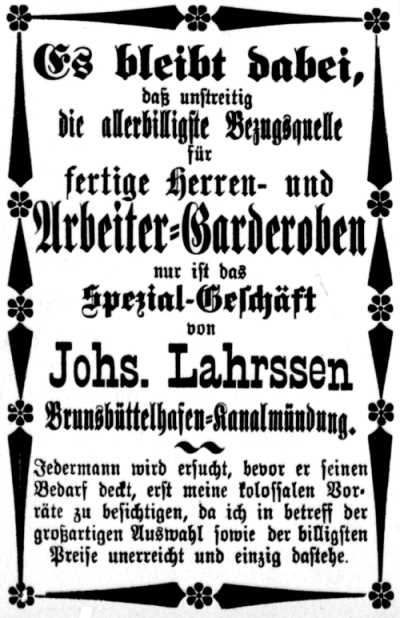 Es bleibt dabei,
daß unstreitig
die allerbilligste Bezugsquelle
für
fertige Herren- und
Arbeiter=Garderoben
nur ist das
Spezial-Geschäft
von
Johs. Lahrssen
Brunsbüttelhafen=Kanalmündung.

Jedermann wird ersucht, bevor er seinen Bedarf deckt, erst meine kolossalen Vorräte zu besichtigen, da ich in betreff der großartigen Auswahl sowie der billigsten Preise unerreicht und einzig dastehe.